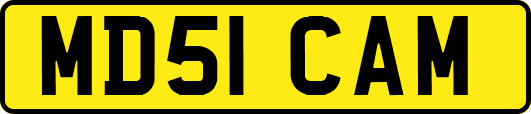 MD51 CAM